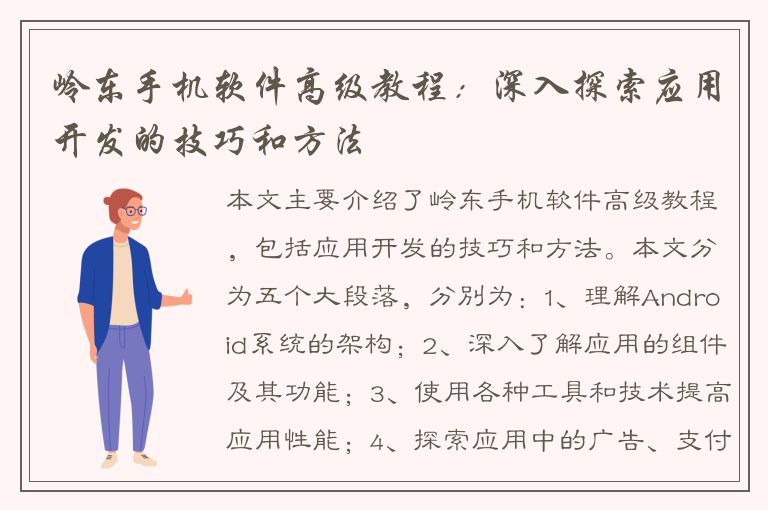 岭东手机软件高级教程：深入探索应用开发的技巧和方法

本文主要介绍了岭东手机软件高级教程，包括应用开发的技巧和方法。本文分为五个大段落，分别为：1、理解Android系统的架构；2、深入了解应用的组件及其功能；3、使用各种工具和技术提高应用性能；4、探索应用中的广告、支付